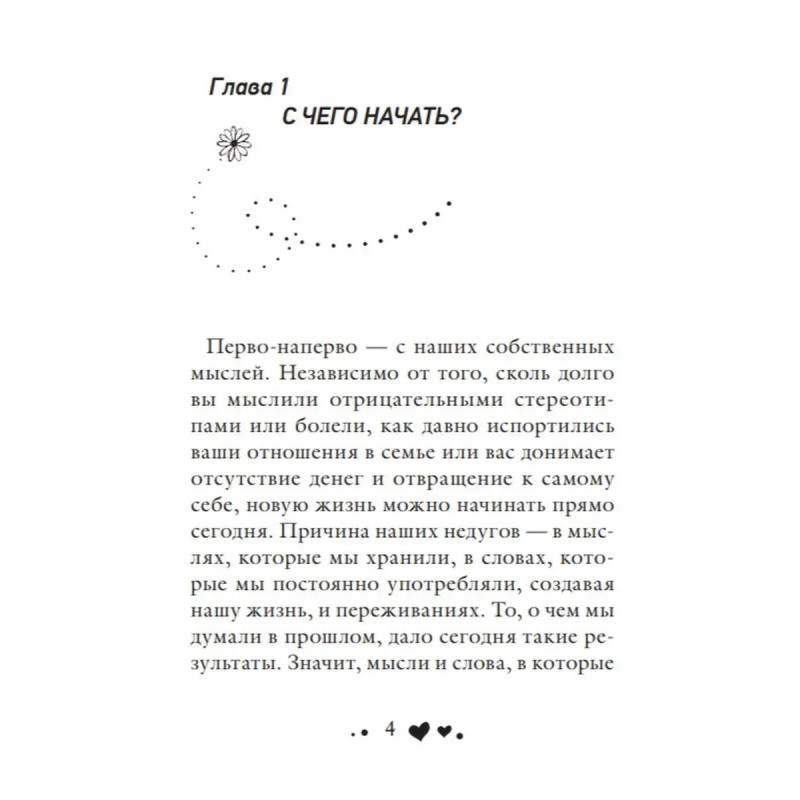 Глава 1
С ЧЕГО НАЧАТЬ?

Перво-наперво — с наших собственных мыслей. Независимо от того, сколь долго вы мыслили отрицательными стереотипами или болели, как давно испортились ваши отношения в семье или вас донимает отсутствие денег и отвращение к самому себе, новую жизнь можно начинать прямо сегодня. Причина наших недугов — в мыслях, которые мы хранили, в словах, которые мы постоянно употребляли, создавая нашу жизнь, и переживаниях. То, о чем мы думали в прошлом, дало сегодня такие результаты. Значит, мысли и слова, в которые

4